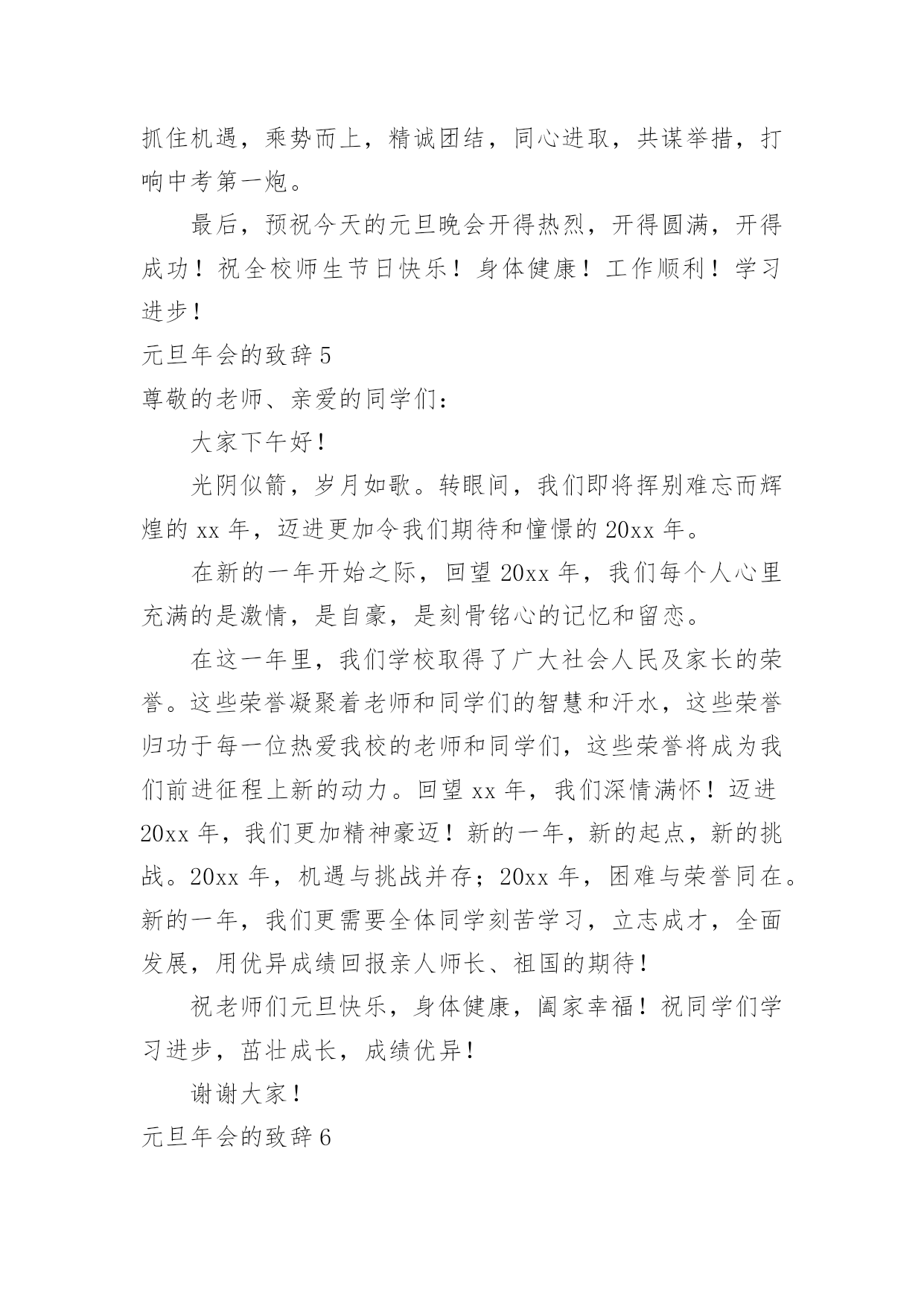 抓住机遇，乘势而上，精诚团结，同心进取，共谋举措，打响中考第一炮。

最后，预祝今天的元旦晚会开得热烈，开得圆满，开得成功！祝全校师生节日快乐！身体健康！工作顺利！学习进步！

元旦年会的致辞 5

尊敬的老师、亲爱的同学们：

大家下午好！

光阴似箭，岁月如歌。转眼间，我们即将挥别难忘而辉煌的 xx 年，迈进更加令我们期待和憧憬的 20xx 年。

在新的一年开始之际，回望 20xx 年，我们每个人心里充满的是激情，是自豪，是刻骨铭心的记忆和留恋。

在这一年里，我们学校取得了广大社会人民及家长的荣誉。这些荣誉凝聚着老师和同学们的智慧和汗水，这些荣誉归功于每一位热爱我校的老师和同学们，这些荣誉将成为我们前进征程上新的动力。回望 xx 年，我们深情满怀！迈进 20xx 年，我们更加精神豪迈！新的一年，新的起点，新的挑战。20xx 年，机遇与挑战并存；20xx 年，困难与荣誉同在。新的一年，我们更需要全体同学刻苦学习，立志成才，全面发展，用优异成绩回报亲人师长、祖国的期待！

祝老师们元旦快乐，身体健康，阖家幸福！祝同学们学习进步，茁壮成长，成绩优异！

谢谢大家！

元旦年会的致辞 6